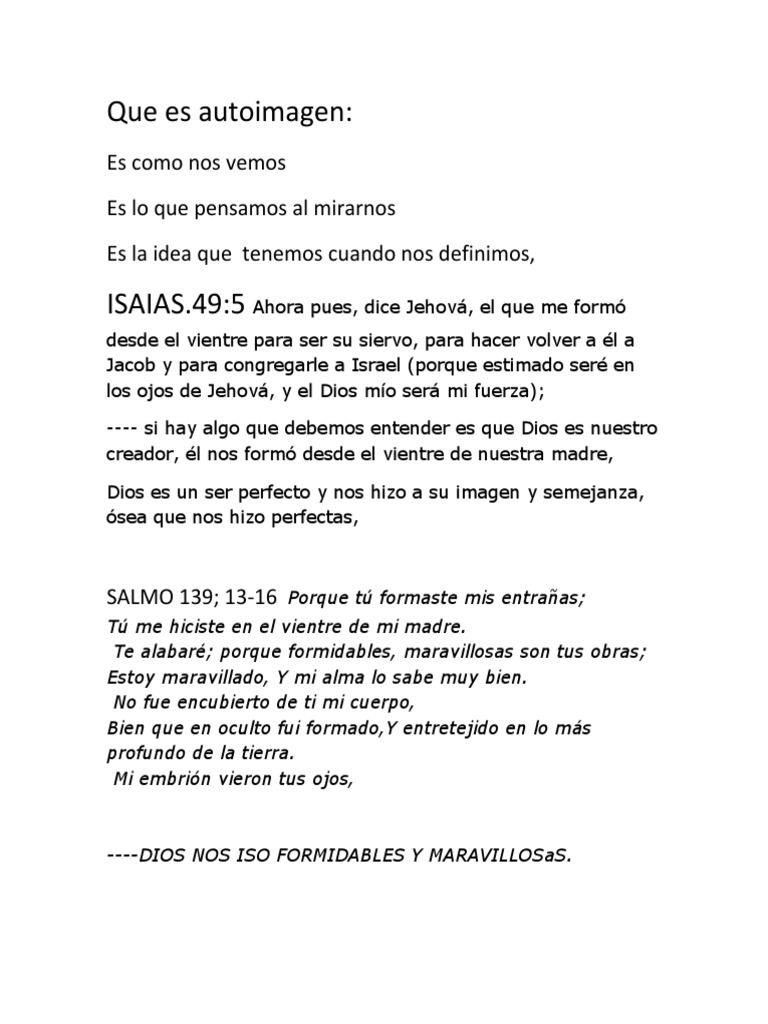 Que es autoimagen:

Es como nos vemos

Es lo que pensamos al mirarnos

Es la idea que tenemos cuando nos definimos,

ISAIAS.49:5 Ahora pues, dice Jehová, el que me formó desde el vientre para ser su siervo, para hacer volver a él a Jacob y para congregarle a Israel (porque estimado seré en los ojos de Jehová, y el Dios mío será mi fuerza);

---- si hay algo que debemos entender es que Dios es nuestro creador, él nos formó desde el vientre de nuestra madre,

Dios es un ser perfecto y nos hizo a su imagen y semejanza, ósea que nos hizo perfectas,

SALMO 139; 13-16 Porque tú formaste mis entrañas;
Tú me hiciste en el vientre de mi madre.
Te alabaré; porque formidables, maravillosas son tus obras;
Estoy maravillado, Y mi alma lo sabe muy bien.
No fue encubierto de ti mi cuerpo,
Bien que en oculto fui formado,Y entretejido en lo más profundo de la tierra.
Mi embrión vieron tus ojos,

----DIOS NOS ISO FORMIDABLES Y MARAVILLOSaS.